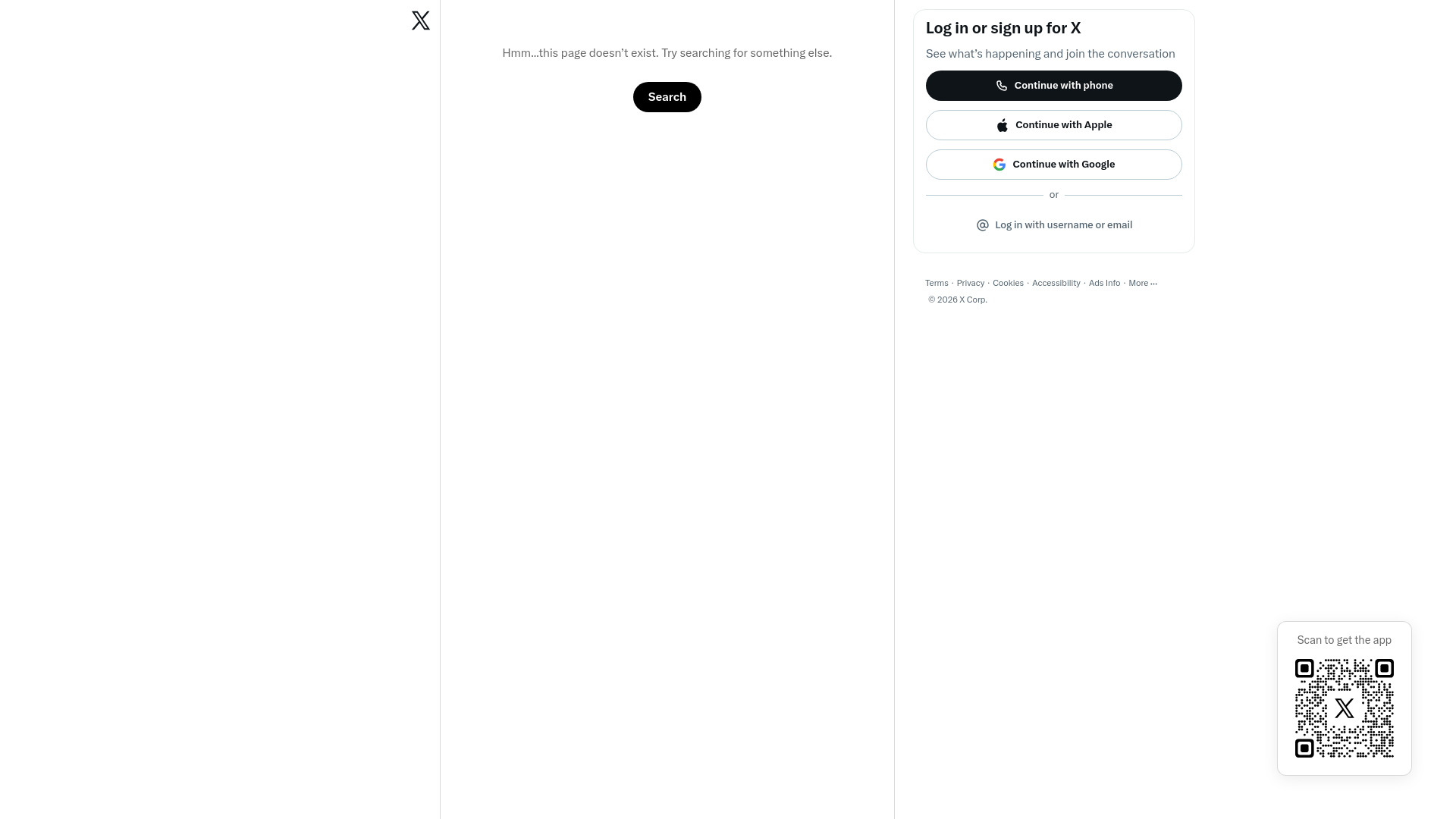 Hmm...this page doesn’t exist. Try searching for something else.

Search

Log in or sign up for X

See what’s happening and join the conversation

Continue with phone

Continue with Apple

Continue with Google

or

Log in with username or email

Terms · Privacy · Cookies · Accessibility · Ads Info · More ···
© 2026 X Corp.

Scan to get the app